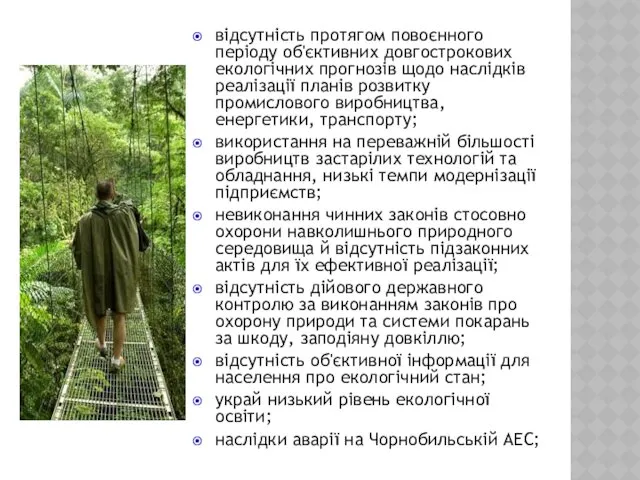 відсутність протягом повоєнного періоду об'єктивних довгострокових екологічних прогнозів щодо наслідків реалізації планів розвитку промислового виробництва, енергетики, транспорту;

використання на переважній більшості виробництв застарілих технологій та обладнання, низькі темпи модернізації підприємств;

невиконання чинних законів стосовно охорони навколишнього природного середовища й відсутність підзаконних актів для їх ефективної реалізації;

відсутність дійового державного контролю за виконанням законів про охорону природи та системи покарань за шкоду, заподіяну довкіллю;

відсутність об'єктивної інформації для населення про екологічний стан;

украй низький рівень екологічної освіти;

наслідки аварії на Чорнобильській АЕС;